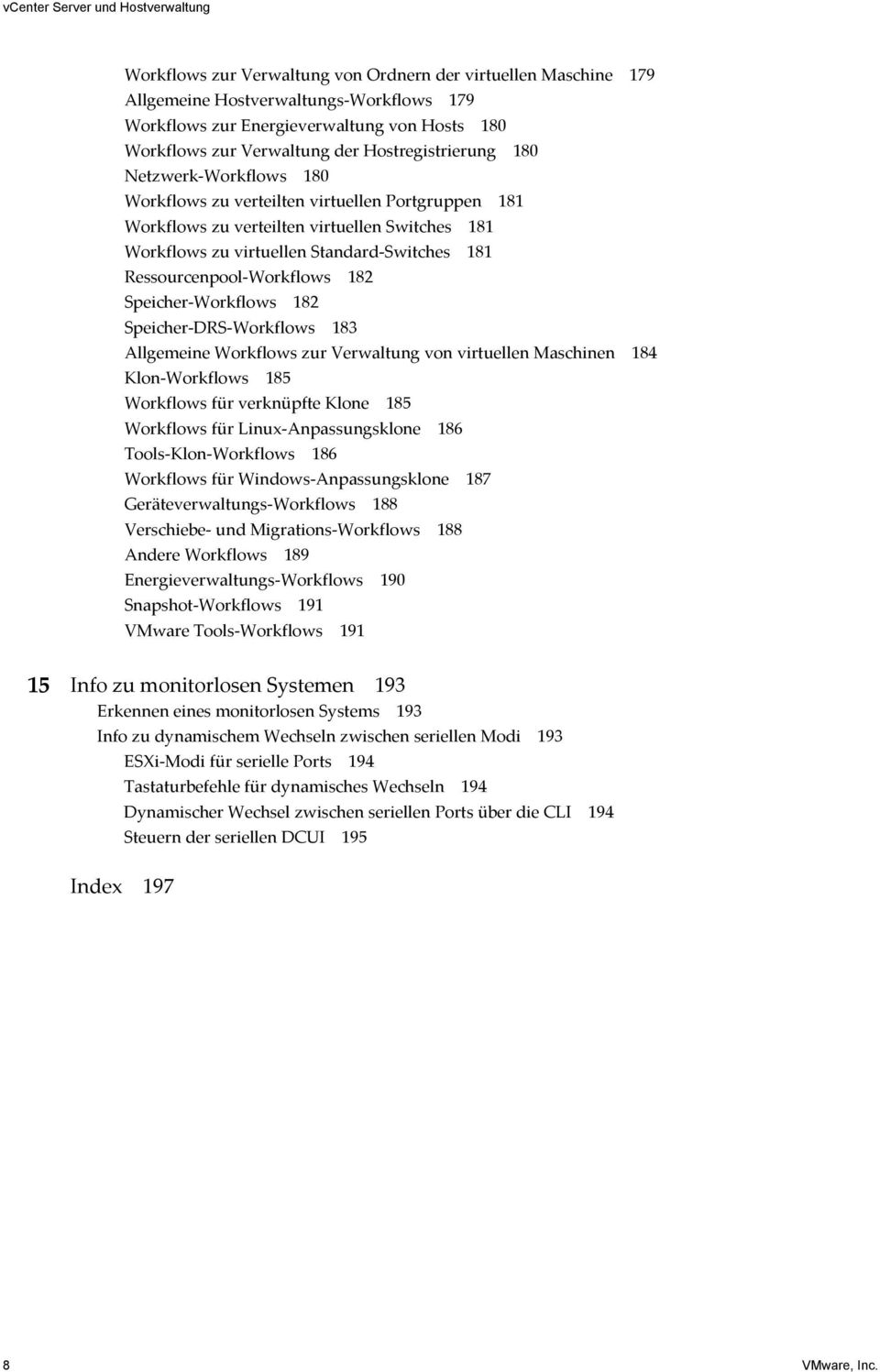 vCenter Server und Hostverwaltung

Workflows zur Verwaltung von Ordnern der virtuellen Maschine 179
Allgemeine Hostverwaltungs-Workflows 179
Workflows zur Energieverwaltung von Hosts 180
Workflows zur Verwaltung der Hostregistrierung 180
Netzwerk-Workflows 180
Workflows zu verteilten virtuellen Portgruppen 181
Workflows zu verteilten virtuellen Switches 181
Workflows zu virtuellen Standard-Switches 181
Ressourcenpool-Workflows 182
Speicher-Workflows 182
Speicher-DRS-Workflows 183
Allgemeine Workflows zur Verwaltung von virtuellen Maschinen 184
Klon-Workflows 185
Workflows für verknüpfte Klone 185
Workflows für Linux-Anpassungsklone 186
Tools-Klon-Workflows 186
Workflows für Windows-Anpassungsklone 187
Geräteverwaltungs-Workflows 188
Verschiebe- und Migrations-Workflows 188
Andere Workflows 189
Energieverwaltungs-Workflows 190
Snapshot-Workflows 191
VMware Tools-Workflows 191

15 Info zu monitorlosen Systemen 193
Erkennen eines monitorlosen Systems 193
Info zu dynamischem Wechseln zwischen seriellen Modi 193
ESXi-Modi für serielle Ports 194
Tastaturbefehle für dynamisches Wechseln 194
Dynamischer Wechsel zwischen seriellen Ports über die CLI 194
Steuern der seriellen DCUI 195

Index 197

8 VMware, Inc.